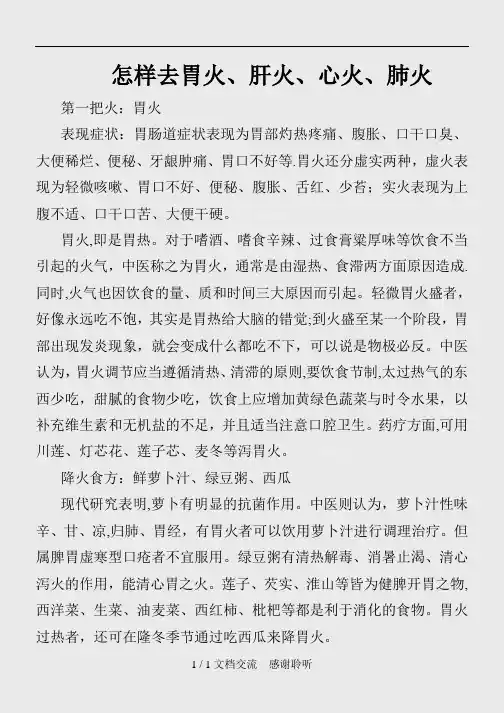 怎样去胃火、肝火、心火、肺火

第一把火：胃火

表现症状：胃肠道症状表现为胃部灼热疼痛、腹胀、口干口臭、大便稀烂、便秘、牙龈肿痛、胃口不好等.胃火还分虚实两种，虚火表现为轻微咳嗽、胃口不好、便秘、腹胀、舌红、少苔；实火表现为上腹不适、口干口苦、大便干硬。

胃火,即是胃热。对于嗜酒、嗜食辛辣、过食膏粱厚味等饮食不当引起的火气，中医称之为胃火，通常是由湿热、食滞两方面原因造成.同时,火气也因饮食的量、质和时间三大原因而引起。轻微胃火盛者，好像永远吃不饱，其实是胃热给大脑的错觉;到火盛至某一个阶段，胃部出现发炎现象，就会变成什么都吃不下，可以说是物极必反。中医认为，胃火调节应当遵循清热、清滞的原则,要饮食节制,太过热气的东西少吃，甜腻的食物少吃，饮食上应增加黄绿色蔬菜与时令水果，以补充维生素和无机盐的不足，并且适当注意口腔卫生。药疗方面,可用川莲、灯芯花、莲子芯、麦冬等泻胃火。

降火食方：鲜萝卜汁、绿豆粥、西瓜

现代研究表明,萝卜有明显的抗菌作用。中医则认为，萝卜汁性味辛、甘、凉,归肺、胃经，有胃火者可以饮用萝卜汁进行调理治疗。但属脾胃虚寒型口疮者不宜服用。绿豆粥有清热解毒、消暑止渴、清心泻火的作用，能清心胃之火。莲子、芡实、淮山等皆为健脾开胃之物,西洋菜、生菜、油麦菜、西红柿、枇杷等都是利于消化的食物。胃火过热者，还可在隆冬季节通过吃西瓜来降胃火。

1 / 1 文档交流　感谢聆听